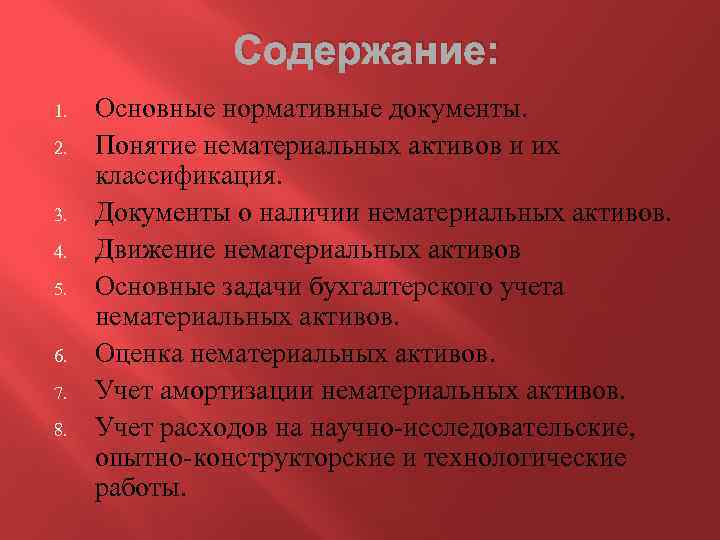 Содержание:

1. Основные нормативные документы.
2. Понятие нематериальных активов и их классификация.
3. Документы о наличии нематериальных активов.
4. Движение нематериальных активов
5. Основные задачи бухгалтерского учета нематериальных активов.
6. Оценка нематериальных активов.
7. Учет амортизации нематериальных активов.
8. Учет расходов на научно-исследовательские, опытно-конструкторские и технологические работы.